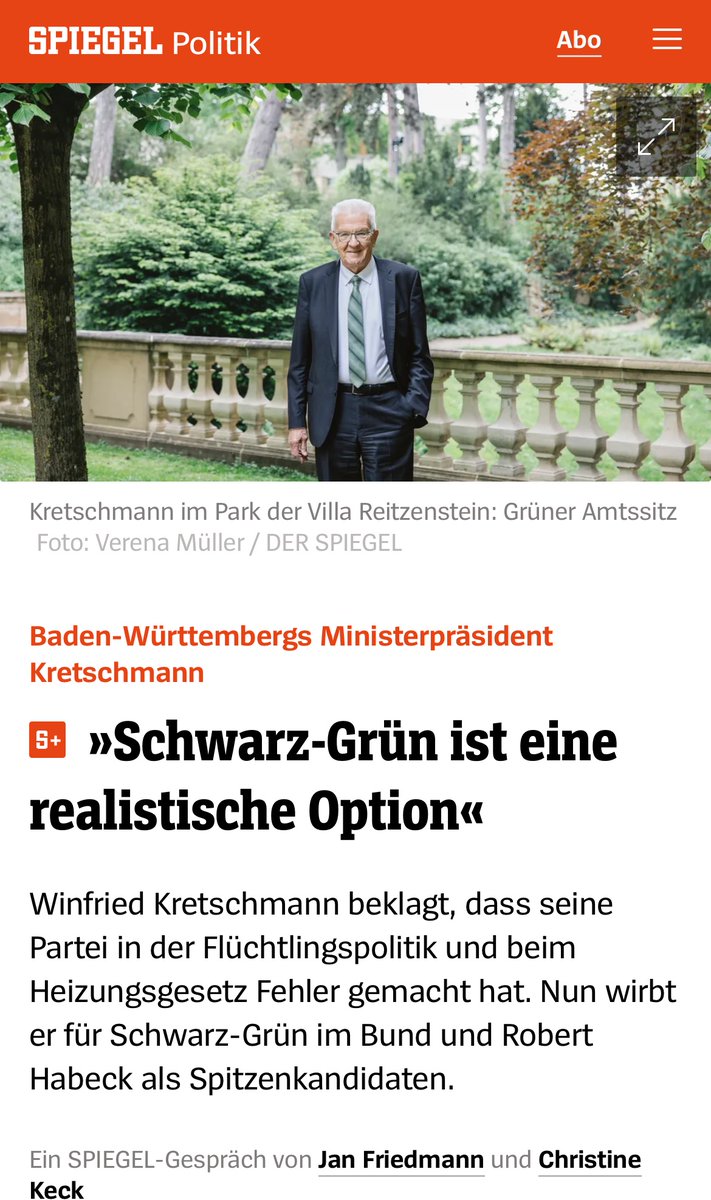 SPIEGEL Politik

Abo

Kretschmann im Park der Villa Reitzenstein: Grüner Amtssitz
Foto: Verena Müller / DER SPIEGEL

Baden-Württembergs Ministerpräsident Kretschmann

S+ »Schwarz-Grün ist eine realistische Option«

Winfried Kretschmann beklagt, dass seine Partei in der Flüchtlingspolitik und beim Heizungsgesetz Fehler gemacht hat. Nun wirbt er für Schwarz-Grün im Bund und Robert Habeck als Spitzenkandidaten.

Ein SPIEGEL-Gespräch von Jan Friedmann und Christine Keck